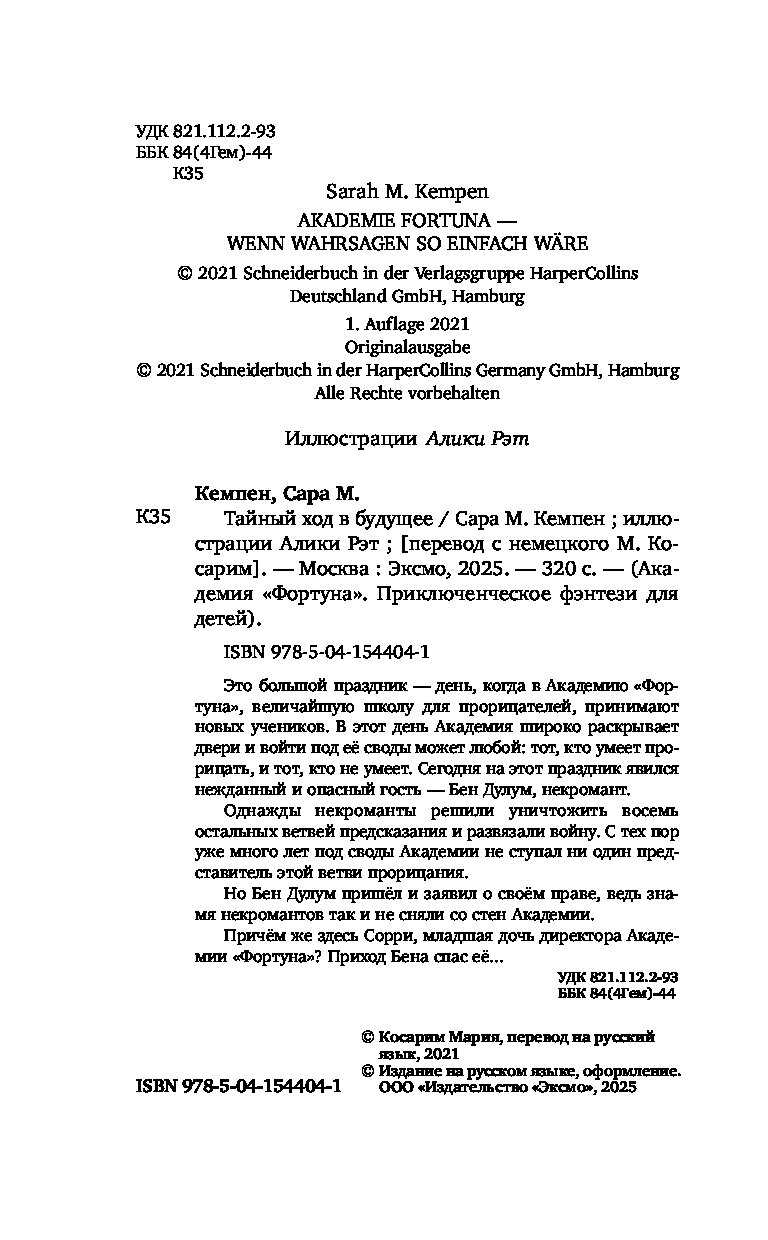 УДК 821.112.2-93
ББК 84(4Гем)-44
К35

Sarah M. Kempen

AKADEMIE FORTUNA —
WENN WAHRSAGEN SO EINFACH WÄRE

© 2021 Schneiderbuch in der Verlagsgruppe HarperCollins Deutschland GmbH, Hamburg

1. Auflage 2021
Originalausgabe
© 2021 Schneiderbuch in der HarperCollins Germany GmbH, Hamburg
Alle Rechte vorbehalten

Иллюстрации Алики Рэт

Кемпен, Сара М.

К35 Тайный ход в будущее / Сара М. Кемпен ; иллюстрации Алики Рэт ; [перевод с немецкого М. Косарим]. — Москва : Эксмо, 2025. — 320 с. — (Академия «Фортуна». Приключенческое фэнтези для детей).

ISBN 978-5-04-154404-1

Это большой праздник — день, когда в Академию «Фортуна», величайшую школу для прорицателей, принимают новых учеников. В этот день Академия широко раскрывает двери и войти под её своды может любой: тот, кто умеет прорицать, и тот, кто не умеет. Сегодня на этот праздник явился нежданный и опасный гость — Бен Дулум, некромант.

Однажды некроманты решили уничтожить восемь остальных ветвей предсказания и развязали войну. С тех пор уже много лет под своды Академии не ступал ни один представитель этой ветви прорицания.

Но Бен Дулум пришёл и заявил о своём праве, ведь знамя некромантов так и не сняли со стен Академии.

Причём же здесь Сорри, младшая дочь директора Академии «Фортуна»? Приход Бена спас её...

УДК 821.112.2-93
ББК 84(4Гем)-44

© Косарим Мария, перевод на русский язык, 2021
© Издание на русском языке, оформление. ООО «Издательство «Эксмо», 2025

ISBN 978-5-04-154404-1